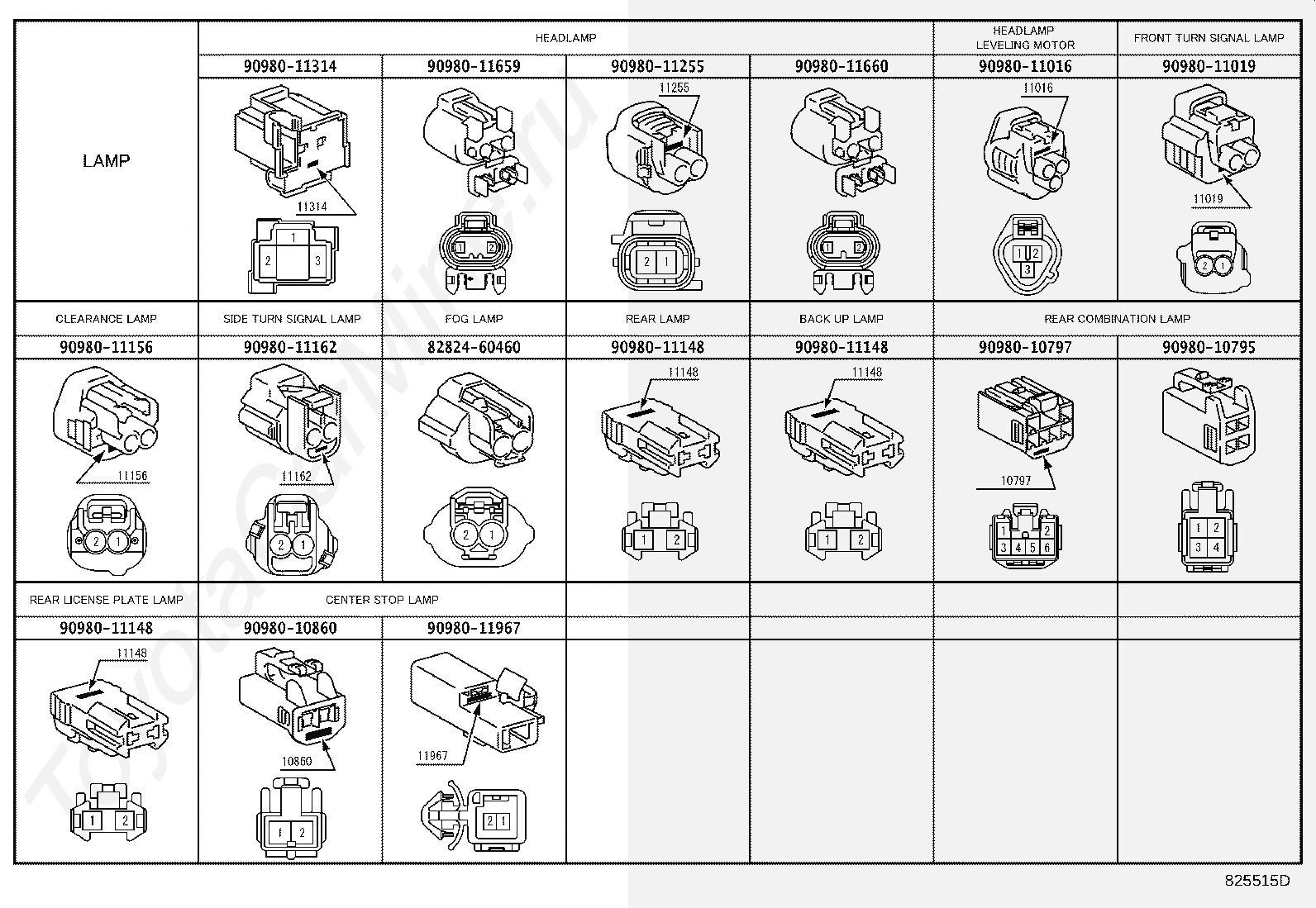 | LAMP | HEADLAMP | | | | HEADLAMP LEVELING MOTOR | FRONT TURN SIGNAL LAMP |
|---|---|---|---|---|---|---|
| | 90980-11314 | 90980-11659 | 90980-11255 | 90980-11660 | 90980-11016 | 90980-11019 |
| | 11314 1 2 3 | 1 2 | 11255 2 1 | 1 2 | 11016 1 2 3 | 11019 2 1 |
| CLEARANCE LAMP | SIDE TURN SIGNAL LAMP | FOG LAMP | REAR LAMP | BACK UP LAMP | REAR COMBINATION LAMP | |
| 90980-11156 | 90980-11162 | 82824-60460 | 90980-11148 | 90980-11148 | 90980-10797 | 90980-10795 |
| 11156 2 1 | 11162 2 1 | 2 1 | 11148 1 2 | 11148 1 2 | 10797 1 2 3 4 5 6 | 1 2 3 4 |
| REAR LICENSE PLATE LAMP | CENTER STOP LAMP | | | | | |
| 90980-11148 | 90980-10860 | 90980-11967 | | | | |
| 11148 1 2 | 10860 1 2 | 11967 2 1 | | | | |

ToyotaCarWire.ru

825515D